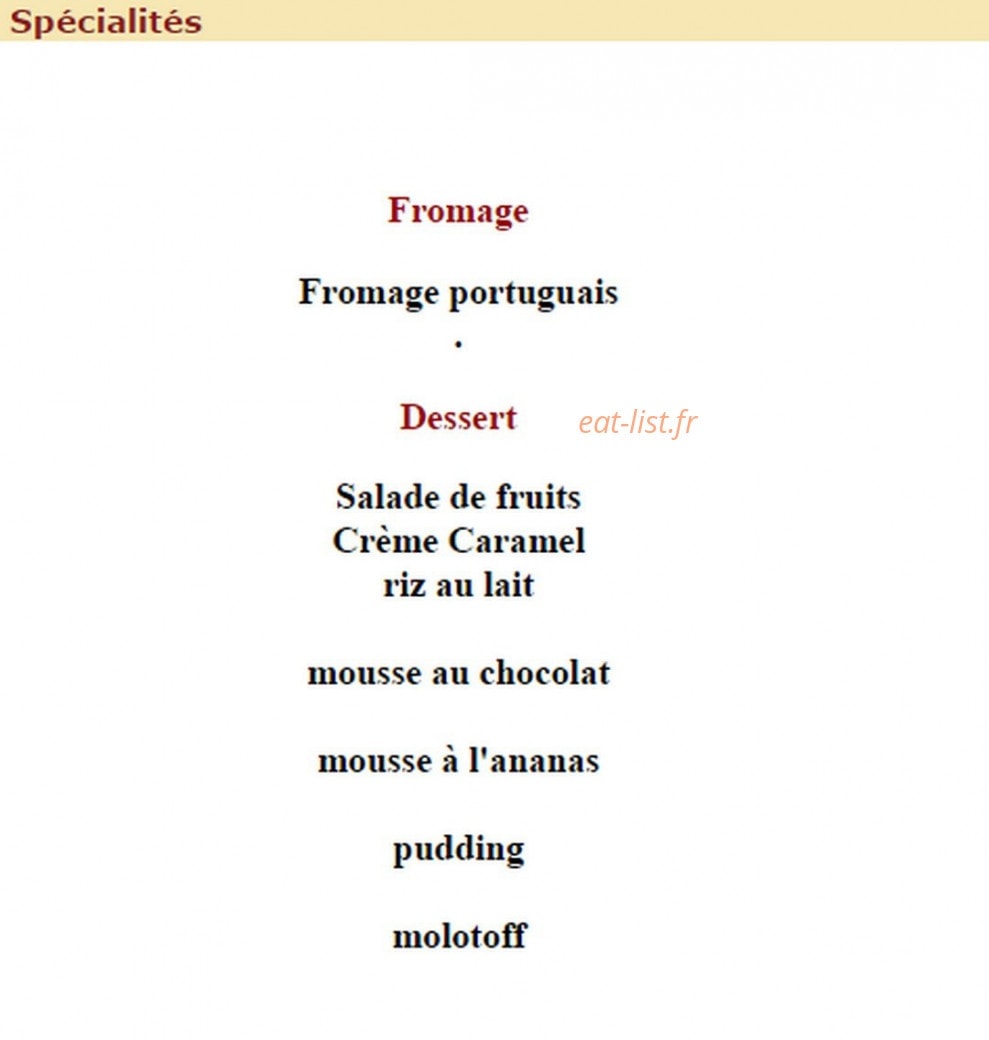 Spécialités

Fromage

Fromage portuguais
.

Dessert

eat-list.fr

Salade de fruits
Crème Caramel
riz au lait

mousse au chocolat

mousse à l'ananas

pudding

molotoff